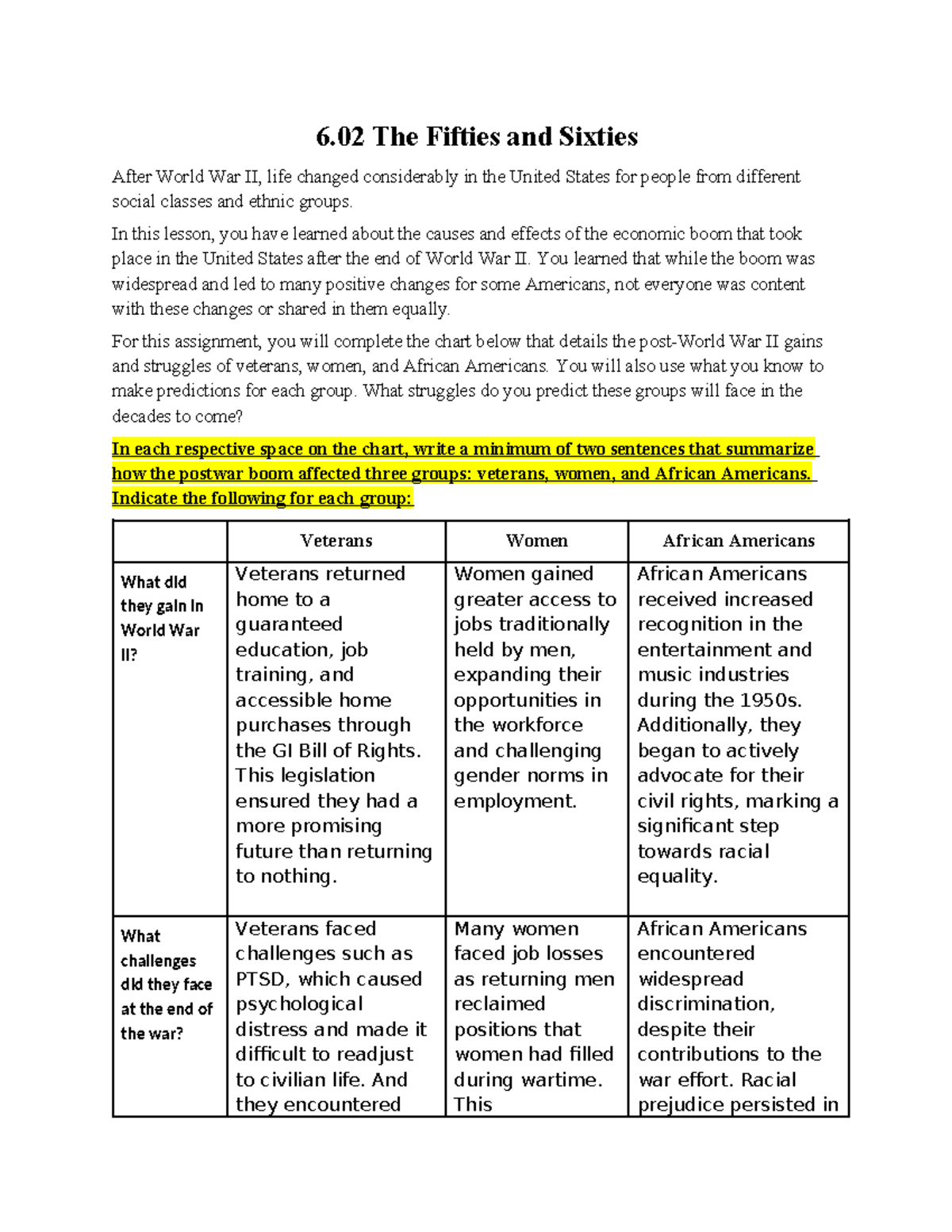 6.02 The Fifties and Sixties

After World War II, life changed considerably in the United States for people from different social classes and ethnic groups.

In this lesson, you have learned about the causes and effects of the economic boom that took place in the United States after the end of World War II. You learned that while the boom was widespread and led to many positive changes for some Americans, not everyone was content with these changes or shared in them equally.

For this assignment, you will complete the chart below that details the post-World War II gains and struggles of veterans, women, and African Americans. You will also use what you know to make predictions for each group. What struggles do you predict these groups will face in the decades to come?

In each respective space on the chart, write a minimum of two sentences that summarize how the postwar boom affected three groups: veterans, women, and African Americans. Indicate the following for each group:

| | Veterans | Women | African Americans |
|---|---|---|---|
| What did they gain in World War II? | Veterans returned home to a guaranteed education, job training, and accessible home purchases through the GI Bill of Rights. This legislation ensured they had a more promising future than returning to nothing. | Women gained greater access to jobs traditionally held by men, expanding their opportunities in the workforce and challenging gender norms in employment. | African Americans received increased recognition in the entertainment and music industries during the 1950s. Additionally, they began to actively advocate for their civil rights, marking a significant step towards racial equality. |
| What challenges did they face at the end of the war? | Veterans faced challenges such as PTSD, which caused psychological distress and made it difficult to readjust to civilian life. And they encountered | Many women faced job losses as returning men reclaimed positions that women had filled during wartime. This | African Americans encountered widespread discrimination, despite their contributions to the war effort. Racial prejudice persisted in |